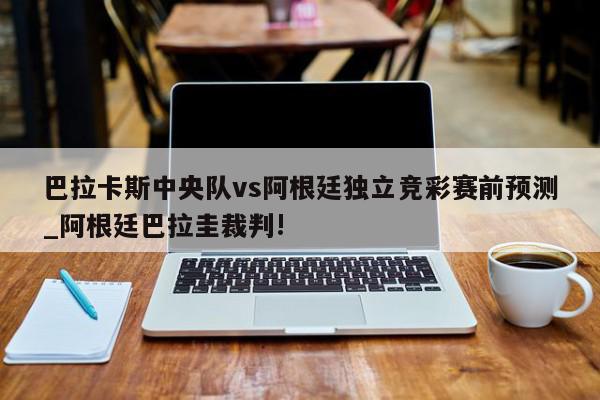 巴拉卡斯中央队vs阿根廷独立竞彩赛前预测_阿根廷巴拉圭裁判!